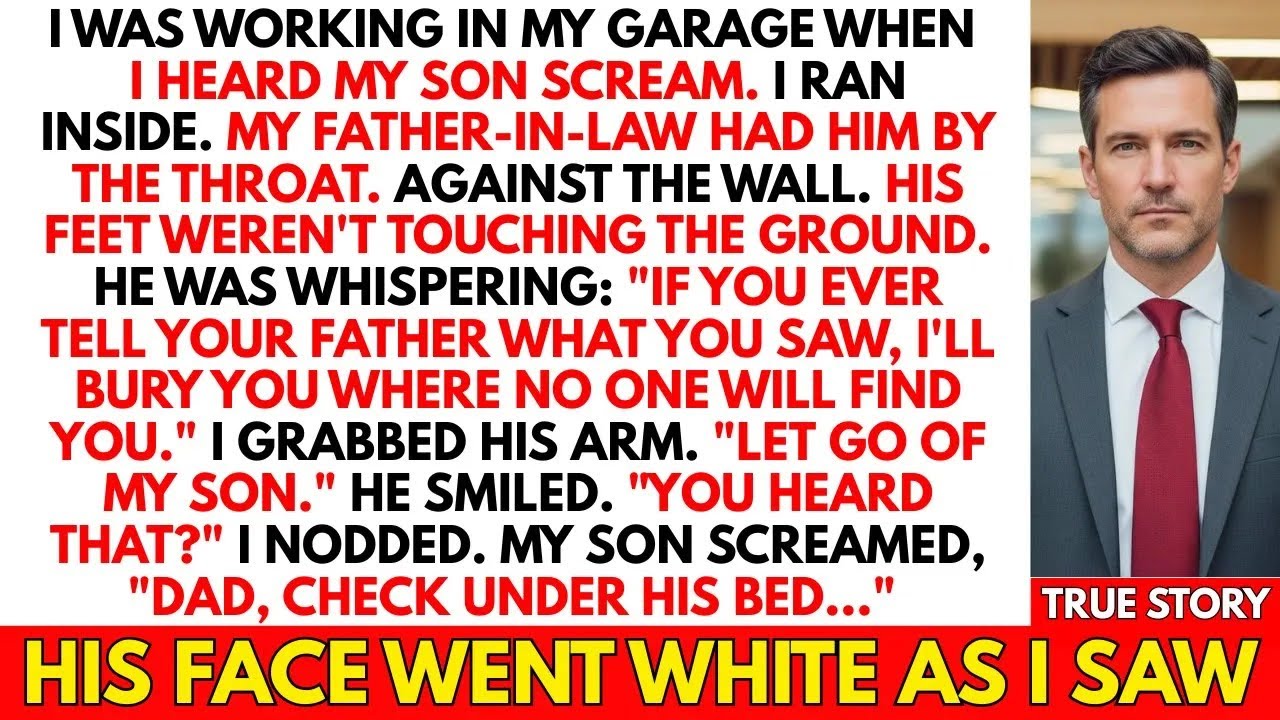 I WAS WORKING IN MY GARAGE WHEN I HEARD MY SON SCREAM. I RAN INSIDE. MY FATHER-IN-LAW HAD HIM BY THE THROAT. AGAINST THE WALL. HIS FEET WEREN'T TOUCHING THE GROUND. HE WAS WHISPERING: "IF YOU EVER TELL YOUR FATHER WHAT YOU SAW, I'LL BURY YOU WHERE NO ONE WILL FIND YOU." I GRABBED HIS ARM. "LET GO OF MY SON." HE SMILED. "YOU HEARD THAT?" I NODDED. MY SON SCREAMED, "DAD, CHECK UNDER HIS BED..."

TRUE STORY

HIS FACE WENT WHITE AS I SAW